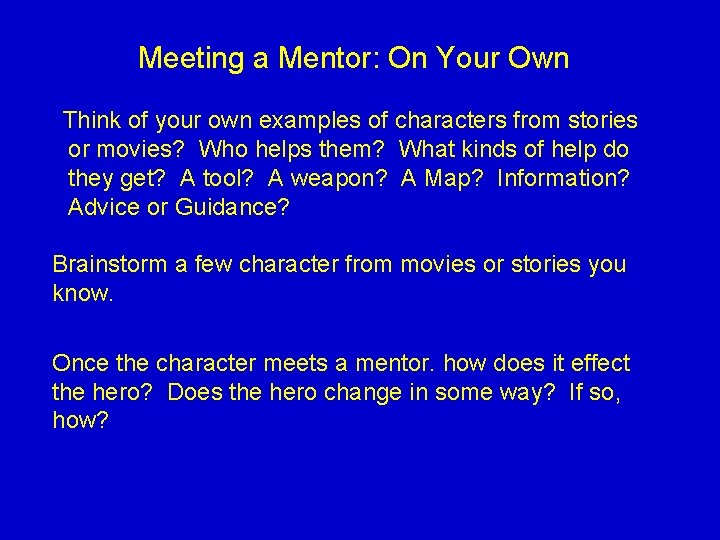 Meeting a Mentor: On Your Own

Think of your own examples of characters from stories or movies? Who helps them? What kinds of help do they get? A tool? A weapon? A Map? Information? Advice or Guidance?

Brainstorm a few character from movies or stories you know.

Once the character meets a mentor. how does it effect the hero? Does the hero change in some way? If so, how?